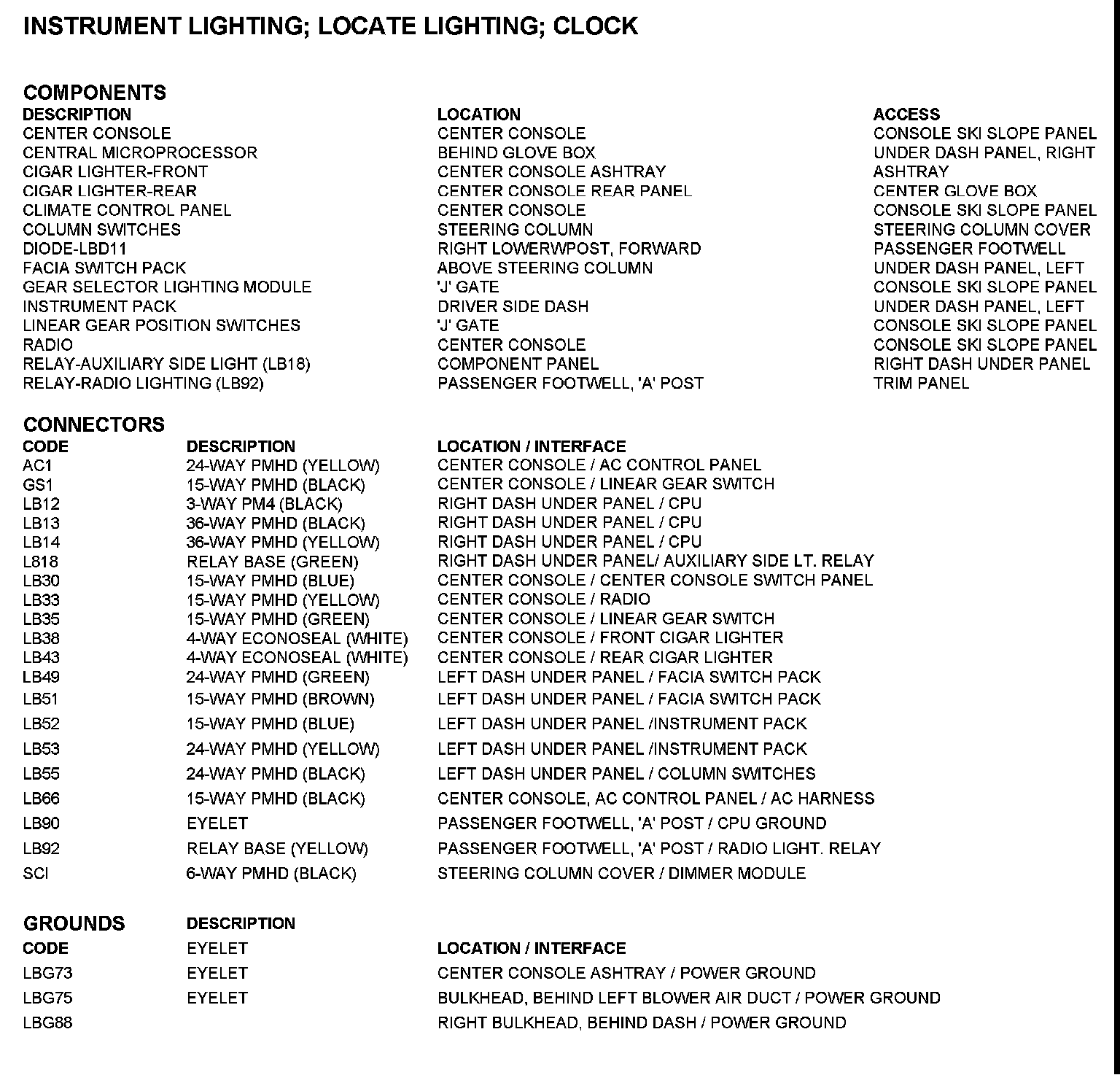 INSTRUMENT LIGHTING; LOCATE LIGHTING; CLOCK

COMPONENTS

| DESCRIPTION | LOCATION | ACCESS |
|---|---|---|
| CENTER CONSOLE | CENTER CONSOLE | CONSOLE SKI SLOPE PANEL |
| CENTRAL MICROPROCESSOR | BEHIND GLOVE BOX | UNDER DASH PANEL, RIGHT |
| CIGAR LIGHTER-FRONT | CENTER CONSOLE ASHTRAY | ASHTRAY |
| CIGAR LIGHTER-REAR | CENTER CONSOLE REAR PANEL | CENTER GLOVE BOX |
| CLIMATE CONTROL PANEL | CENTER CONSOLE | CONSOLE SKI SLOPE PANEL |
| COLUMN SWITCHES | STEERING COLUMN | STEERING COLUMN COVER |
| DIODE-LBD11 | RIGHT LOWERWPOST, FORWARD | PASSENGER FOOTWELL |
| FACIA SWITCH PACK | ABOVE STEERING COLUMN | UNDER DASH PANEL, LEFT |
| GEAR SELECTOR LIGHTING MODULE | 'J' GATE | CONSOLE SKI SLOPE PANEL |
| INSTRUMENT PACK | DRIVER SIDE DASH | UNDER DASH PANEL, LEFT |
| LINEAR GEAR POSITION SWITCHES | 'J' GATE | CONSOLE SKI SLOPE PANEL |
| RADIO | CENTER CONSOLE | CONSOLE SKI SLOPE PANEL |
| RELAY-AUXILIARY SIDE LIGHT (LB18) | COMPONENT PANEL | RIGHT DASH UNDER PANEL |
| RELAY-RADIO LIGHTING (LB92) | PASSENGER FOOTWELL, 'A' POST | TRIM PANEL |

CONNECTORS

| CODE | DESCRIPTION | LOCATION / INTERFACE |
|---|---|---|
| AC1 | 24-WAY PMHD (YELLOW) | CENTER CONSOLE / AC CONTROL PANEL |
| GS1 | 15-WAY PMHD (BLACK) | CENTER CONSOLE / LINEAR GEAR SWITCH |
| LB12 | 3-WAY PM4 (BLACK) | RIGHT DASH UNDER PANEL / CPU |
| LB13 | 36-WAY PMHD (BLACK) | RIGHT DASH UNDER PANEL / CPU |
| LB14 | 36-WAY PMHD (YELLOW) | RIGHT DASH UNDER PANEL / CPU |
| L818 | RELAY BASE (GREEN) | RIGHT DASH UNDER PANEL/ AUXILIARY SIDE LT. RELAY |
| LB30 | 15-WAY PMHD (BLUE) | CENTER CONSOLE / CENTER CONSOLE SWITCH PANEL |
| LB33 | 15-WAY PMHD (YELLOW) | CENTER CONSOLE / RADIO |
| LB35 | 15-WAY PMHD (GREEN) | CENTER CONSOLE / LINEAR GEAR SWITCH |
| LB38 | 4-WAY ECONOSEAL (WHITE) | CENTER CONSOLE / FRONT CIGAR LIGHTER |
| LB43 | 4-WAY ECONOSEAL (WHITE) | CENTER CONSOLE / REAR CIGAR LIGHTER |
| LB49 | 24-WAY PMHD (GREEN) | LEFT DASH UNDER PANEL / FACIA SWITCH PACK |
| LB51 | 15-WAY PMHD (BROWN) | LEFT DASH UNDER PANEL / FACIA SWITCH PACK |
| LB52 | 15-WAY PMHD (BLUE) | LEFT DASH UNDER PANEL /INSTRUMENT PACK |
| LB53 | 24-WAY PMHD (YELLOW) | LEFT DASH UNDER PANEL /INSTRUMENT PACK |
| LB55 | 24-WAY PMHD (BLACK) | LEFT DASH UNDER PANEL / COLUMN SWITCHES |
| LB66 | 15-WAY PMHD (BLACK) | CENTER CONSOLE, AC CONTROL PANEL / AC HARNESS |
| LB90 | EYELET | PASSENGER FOOTWELL, 'A' POST / CPU GROUND |
| LB92 | RELAY BASE (YELLOW) | PASSENGER FOOTWELL, 'A' POST / RADIO LIGHT. RELAY |
| SCI | 6-WAY PMHD (BLACK) | STEERING COLUMN COVER / DIMMER MODULE |

| GROUNDS | DESCRIPTION | |
|---|---|---|
| CODE | EYELET | LOCATION / INTERFACE |
| LBG73 | EYELET | CENTER CONSOLE ASHTRAY / POWER GROUND |
| LBG75 | EYELET | BULKHEAD, BEHIND LEFT BLOWER AIR DUCT / POWER GROUND |
| LBG88 | | RIGHT BULKHEAD, BEHIND DASH / POWER GROUND |